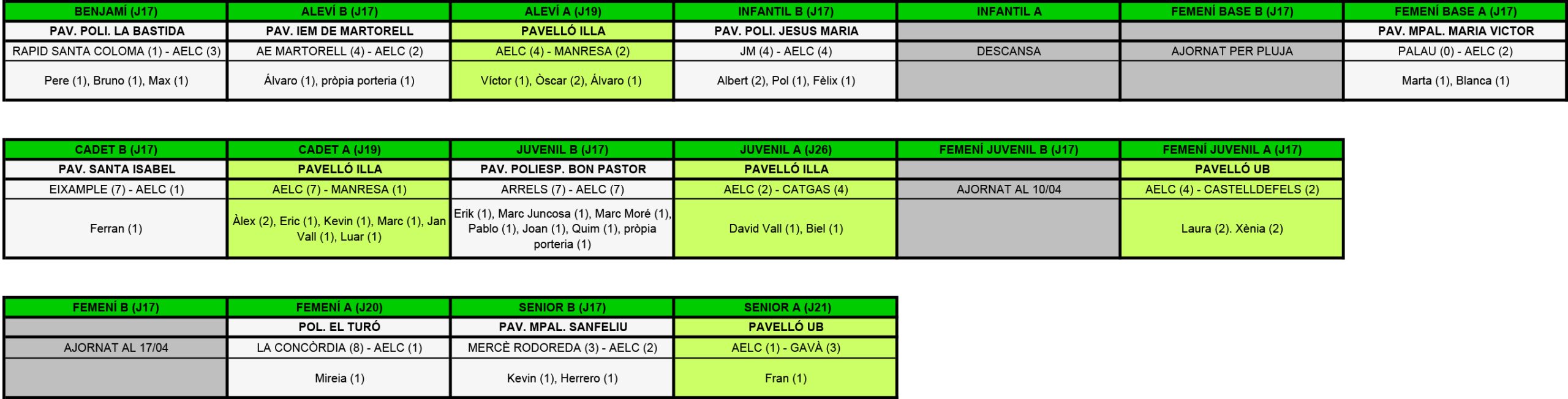 | BENJAMÍ (J17) | ALEVÍ B (J17) | ALEVÍ A (J19) | INFANTIL B (J17) | INFANTIL A | FEMENÍ BASE B (J17) | FEMENÍ BASE A (J17) |
|---|---|---|---|---|---|---|
| PAV. POLI. LA BASTIDA | PAV. IEM DE MARTORELL | PAVELLÓ ILLA | PAV. POLI. JESUS MARIA | | | PAV. MPAL. MARIA VICTOR |
| RAPID SANTA COLOMA (1) - AELC (3) | AE MARTORELL (4) - AELC (2) | AELC (4) - MANRESA (2) | JM (4) - AELC (4) | DESCANSA | AJORNAT PER PLUJA | PALAU (0) - AELC (2) |
| Pere (1), Bruno (1), Max (1) | Álvaro (1), pròpia porteria (1) | Víctor (1), Òscar (2), Álvaro (1) | Albert (2), Pol (1), Fèlix (1) | | | Marta (1), Blanca (1) |

| CADET B (J17) | CADET A (J19) | JUVENIL B (J17) | JUVENIL A (J26) | FEMENÍ JUVENIL B (J17) | FEMENÍ JUVENIL A (J17) |
|---|---|---|---|---|---|
| PAV. SANTA ISABEL | PAVELLÓ ILLA | PAV. POLIESP. BON PASTOR | PAVELLÓ ILLA | | PAVELLÓ UB |
| EIXAMPLE (7) - AELC (1) | AELC (7) - MANRESA (1) | ARRELS (7) - AELC (7) | AELC (2) - CATGAS (4) | AJORNAT AL 10/04 | AELC (4) - CASTELLDEFELS (2) |
| Ferran (1) | Àlex (2), Eric (1), Kevin (1), Marc (1), Jan Vall (1), Luar (1) | Erik (1), Marc Juncosa (1), Marc Moré (1), Pablo (1), Joan (1), Quim (1), pròpia porteria (1) | David Vall (1), Biel (1) | | Laura (2). Xènia (2) |

| FEMENÍ B (J17) | FEMENÍ A (J20) | SENIOR B (J17) | SENIOR A (J21) |
|---|---|---|---|
| | POL. EL TURÓ | PAV. MPAL. SANFELIU | PAVELLÓ UB |
| AJORNAT AL 17/04 | LA CONCÒRDIA (8) - AELC (1) | MERCÈ RODOREDA (3) - AELC (2) | AELC (1) - GAVÀ (3) |
| | Mireia (1) | Kevin (1), Herrero (1) | Fran (1) |